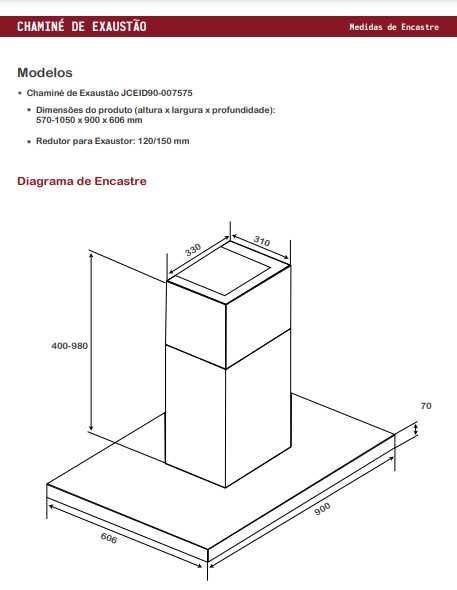 CHAMINÉ DE EXAUSTÃO

Medidas de Encastre

Modelos

• Chaminé de Exaustão JCEID90-007575

• Dimensões do produto (altura x largura x profundidade): 570-1050 x 900 x 606 mm

• Redutor para Exaustor: 120/150 mm

Diagrama de Encastre

330

310

400-980

70

900

606